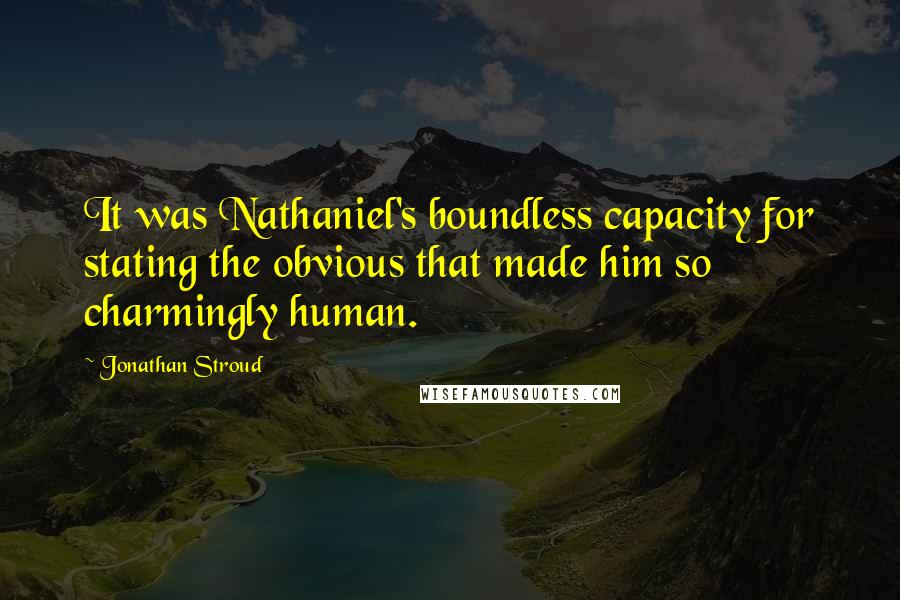 It was Nathaniel's boundless capacity for stating the obvious that made him so charmingly human.

~ Jonathan Stroud

WISEFAMOUSQUOTES.COM